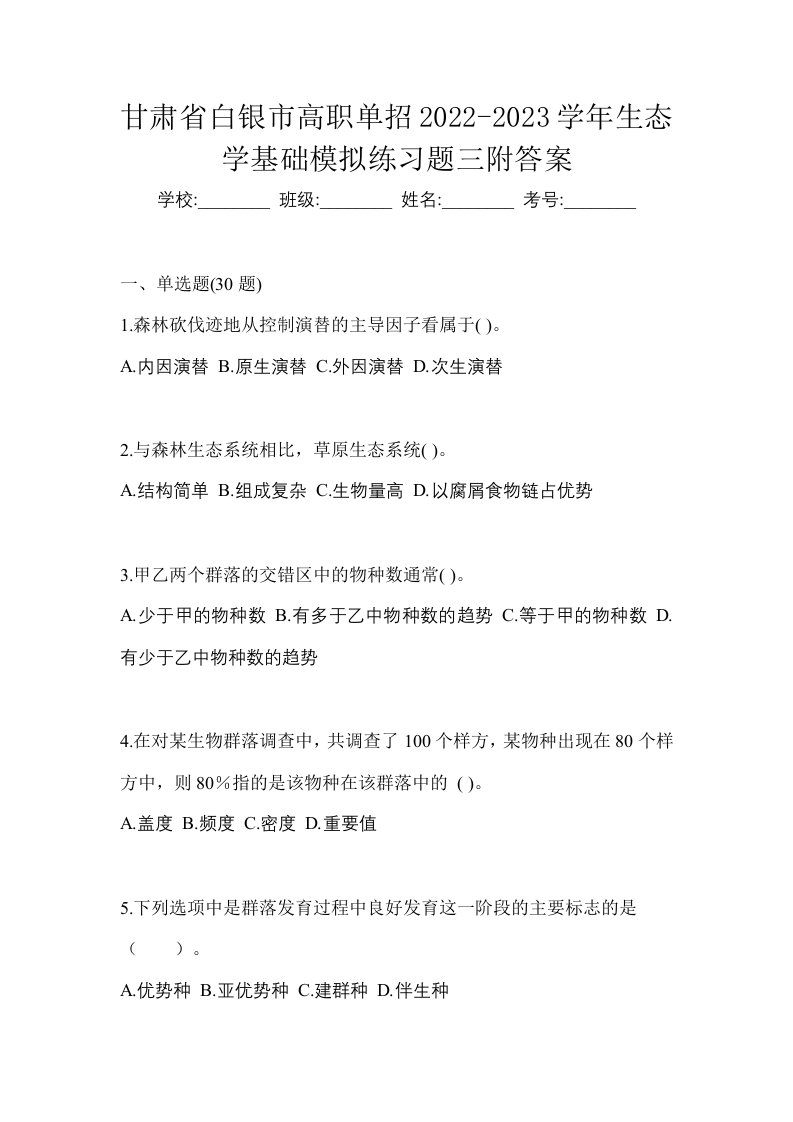 甘肃省白银市高职单招2022-2023学年生态学基础模拟练习题三附答案

学校:________ 班级:________ 姓名:________ 考号:________

一、单选题(30 题)

1.森林砍伐迹地从控制演替的主导因子看属于( )。

A.内因演替 B.原生演替 C.外因演替 D.次生演替

2.与森林生态系统相比，草原生态系统( )。

A.结构简单 B.组成复杂 C.生物量高 D.以腐屑食物链占优势

3.甲乙两个群落的交错区中的物种数通常( )。

A.少于甲的物种数 B.有多于乙中物种数的趋势 C.等于甲的物种数 D.有少于乙中物种数的趋势

4.在对某生物群落调查中，共调查了 100 个样方，某物种出现在 80 个样方中，则 80%指的是该物种在该群落中的 ( )。

A.盖度 B.频度 C.密度 D.重要值

5.下列选项中是群落发育过程中良好发育这一阶段的主要标志的是（ ）。

A.优势种 B.亚优势种 C.建群种 D.伴生种